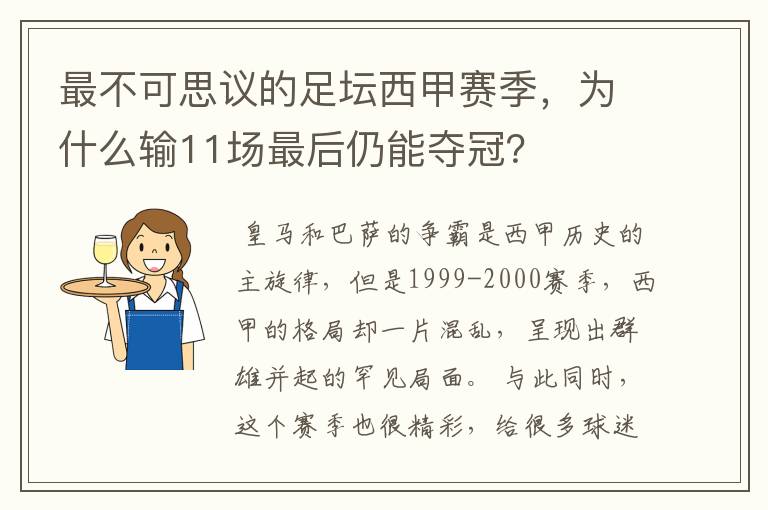 最不可思议的足坛西甲赛季，为什么输11场最后仍能夺冠？

皇马和巴萨的争霸是西甲历史的主旋律，但是1999-2000赛季，西甲的格局却一片混乱，呈现出群雄并起的罕见局面。与此同时，这个赛季也很精彩，给很多球迷